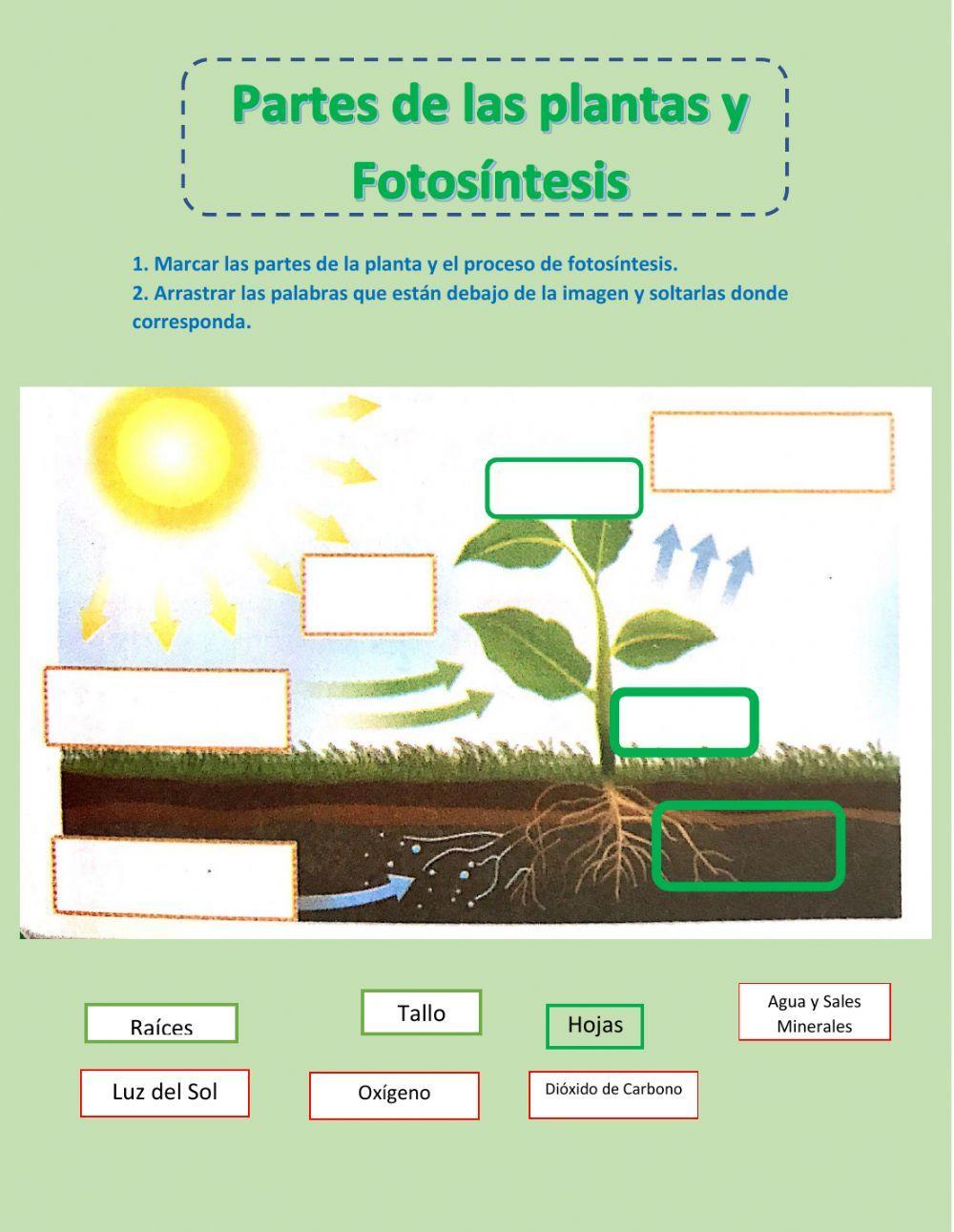 Partes de las plantas y Fotosíntesis

1. Marcar las partes de la planta y el proceso de fotosíntesis.
2. Arrastrar las palabras que están debajo de la imagen y soltarlas donde corresponda.

Raíces

Tallo

Hojas

Agua y Sales Minerales

Luz del Sol

Oxígeno

Dióxido de Carbono